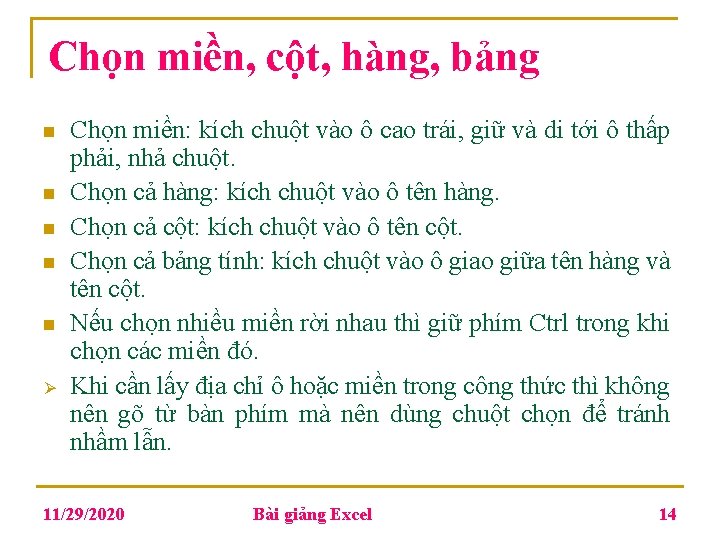 Chọn miền, cột, hàng, bảng

Chọn miền: kích chuột vào ô cao trái, giữ và di tới ô thấp phải, nhả chuột.

Chọn cả hàng: kích chuột vào ô tên hàng.

Chọn cả cột: kích chuột vào ô tên cột.

Chọn cả bảng tính: kích chuột vào ô giao giữa tên hàng và tên cột.

Nếu chọn nhiều miền rời nhau thì giữ phím Ctrl trong khi chọn các miền đó.

Khi cần lấy địa chỉ ô hoặc miền trong công thức thì không nên gõ từ bàn phím mà nên dùng chuột chọn để tránh nhầm lẫn.

11/29/2020 Bài giảng Excel 14